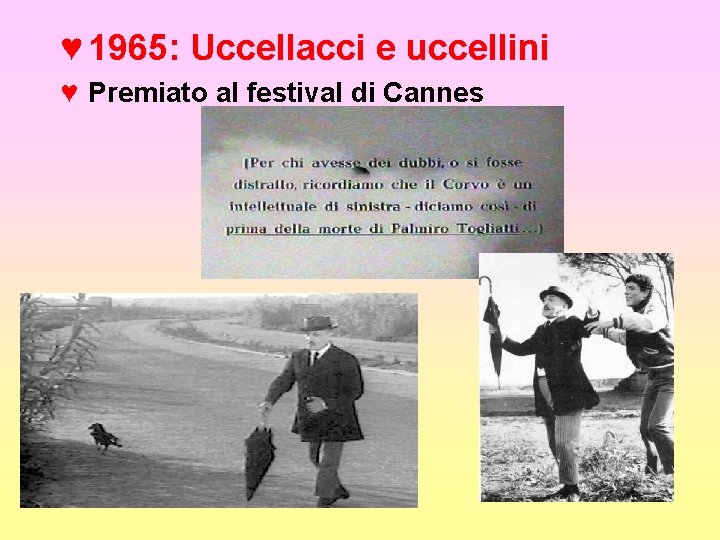 ♥ 1965: Uccellacci e uccellini

♥ Premiato al festival di Cannes

(Per chi avesse dei dubbi, o si fosse distratto, ricordiamo che il Corvo è un intellettuale di sinistra - diciamo così - di prima della morte di Palmiro Togliatti...)